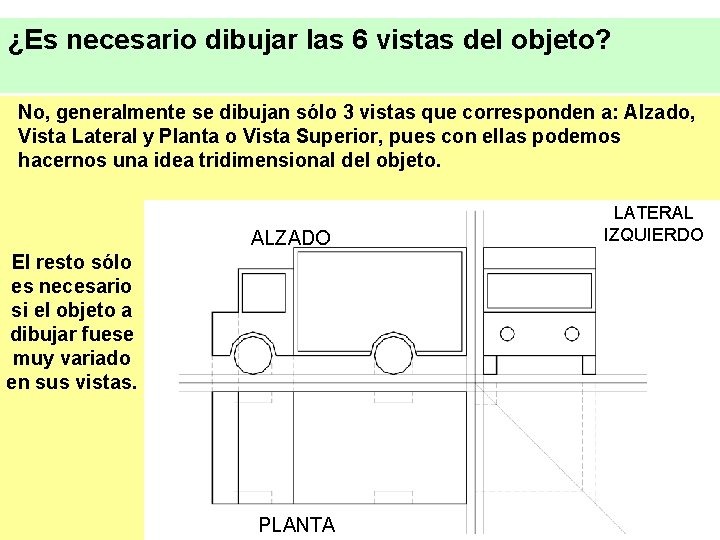 ¿Es necesario dibujar las 6 vistas del objeto?

No, generalmente se dibujan sólo 3 vistas que corresponden a: Alzado, Vista Lateral y Planta o Vista Superior, pues con ellas podemos hacernos una idea tridimensional del objeto.

El resto sólo es necesario si el objeto a dibujar fuese muy variado en sus vistas.

ALZADO

LATERAL IZQUIERDO

PLANTA